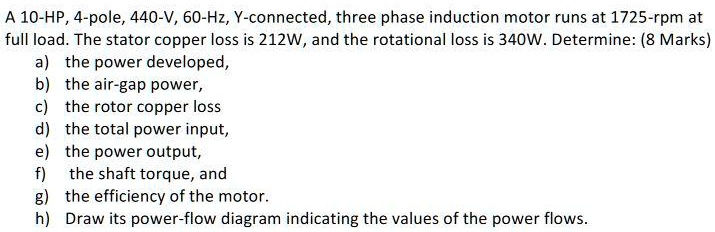 A 10-HP, 4-pole, 440-V, 60-Hz, Y-connected, three phase induction motor runs at 1725-rpm at full load. The stator copper loss is 212W, and the rotational loss is 340W. Determine: (8 Marks)
a) the power developed,
b) the air-gap power,
c) the rotor copper loss
d) the total power input,
e) the power output,
f) the shaft torque, and
g) the efficiency of the motor.
h) Draw its power-flow diagram indicating the values of the power flows.